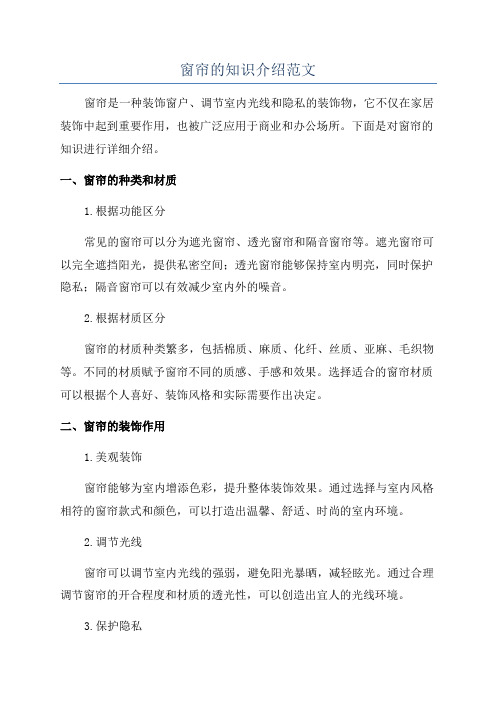 窗帘的知识介绍范文

窗帘是一种装饰窗户、调节室内光线和隐私的装饰物，它不仅在家居装饰中起到重要作用，也被广泛应用于商业和办公场所。下面是对窗帘的知识进行详细介绍。

一、窗帘的种类和材质

1.根据功能区分

常见的窗帘可以分为遮光窗帘、透光窗帘和隔音窗帘等。遮光窗帘可以完全遮挡阳光，提供私密空间；透光窗帘能够保持室内明亮，同时保护隐私；隔音窗帘可以有效减少室内外的噪音。

2.根据材质区分

窗帘的材质种类繁多，包括棉质、麻质、化纤、丝质、亚麻、毛织物等。不同的材质赋予窗帘不同的质感、手感和效果。选择适合的窗帘材质可以根据个人喜好、装饰风格和实际需要作出决定。

二、窗帘的装饰作用

1.美观装饰

窗帘能够为室内增添色彩，提升整体装饰效果。通过选择与室内风格相符的窗帘款式和颜色，可以打造出温馨、舒适、时尚的室内环境。

2.调节光线

窗帘可以调节室内光线的强弱，避免阳光暴晒，减轻眩光。通过合理调节窗帘的开合程度和材质的透光性，可以创造出宜人的光线环境。

3.保护隐私